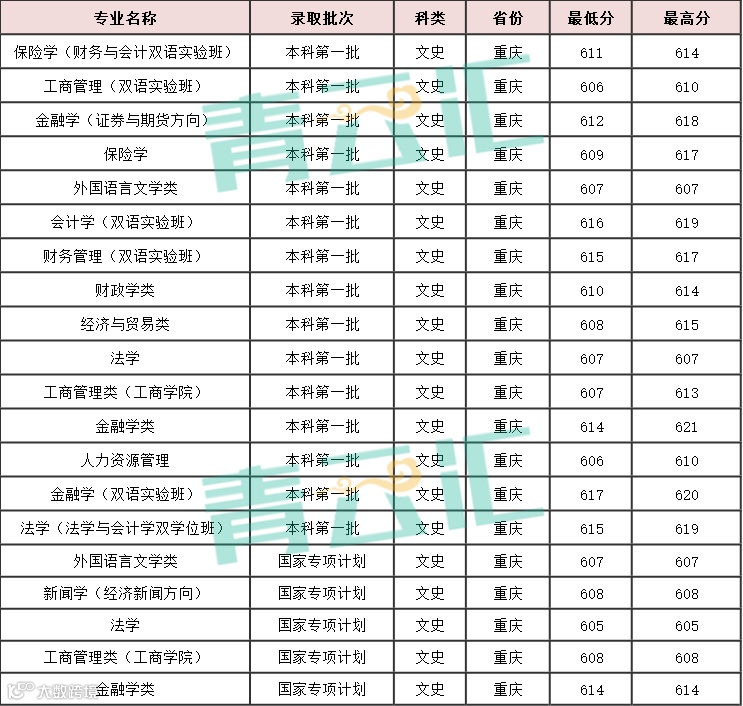 | 专业名称 | 录取批次 | 科类 | 省份 | 最低分 | 最高分 |
|---|---|---|---|---|---|
| 保险学（财务与会计双语实验班） | 本科第一批 | 文史 | 重庆 | 611 | 614 |
| 工商管理（双语实验班） | 本科第一批 | 文史 | 重庆 | 606 | 610 |
| 金融学（证券与期货方向） | 本科第一批 | 文史 | 重庆 | 612 | 618 |
| 保险学 | 本科第一批 | 文史 | 重庆 | 609 | 617 |
| 外国语言文学类 | 本科第一批 | 文史 | 重庆 | 607 | 607 |
| 会计学（双语实验班） | 本科第一批 | 文史 | 重庆 | 616 | 619 |
| 财务管理（双语实验班） | 本科第一批 | 文史 | 重庆 | 615 | 617 |
| 财政学类 | 本科第一批 | 文史 | 重庆 | 610 | 614 |
| 经济与贸易类 | 本科第一批 | 文史 | 重庆 | 608 | 615 |
| 法学 | 本科第一批 | 文史 | 重庆 | 607 | 607 |
| 工商管理类（工商学院） | 本科第一批 | 文史 | 重庆 | 607 | 613 |
| 金融学类 | 本科第一批 | 文史 | 重庆 | 614 | 621 |
| 人力资源管理 | 本科第一批 | 文史 | 重庆 | 606 | 610 |
| 金融学（双语实验班） | 本科第一批 | 文史 | 重庆 | 617 | 620 |
| 法学（法学与会计学双学位班） | 本科第一批 | 文史 | 重庆 | 615 | 619 |
| 外国语言文学类 | 国家专项计划 | 文史 | 重庆 | 607 | 607 |
| 新闻学（经济新闻方向） | 国家专项计划 | 文史 | 重庆 | 608 | 608 |
| 法学 | 国家专项计划 | 文史 | 重庆 | 605 | 605 |
| 工商管理类（工商学院） | 国家专项计划 | 文史 | 重庆 | 608 | 608 |
| 金融学类 | 国家专项计划 | 文史 | 重庆 | 614 | 614 |

青云汇
大数跨境